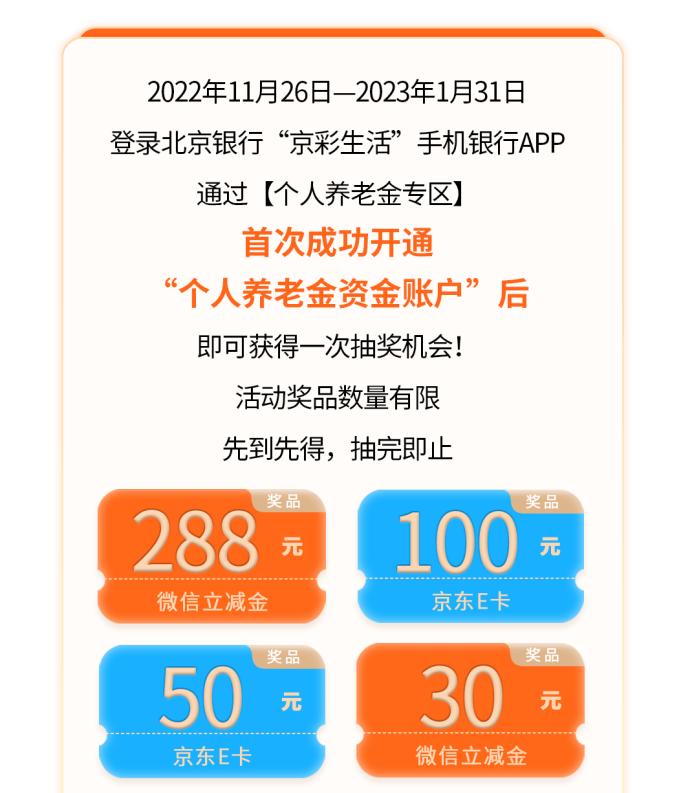 2022年11月26日—2023年1月31日
登录北京银行“京彩生活”手机银行APP
通过【个人养老金专区】
首次成功开通
“个人养老金资金账户”后
即可获得一次抽奖机会！
活动奖品数量有限
先到先得，抽完即止

奖品
288 元
微信立减金

奖品
100 元
京东E卡

奖品
50 元
京东E卡

奖品
30 元
微信立减金